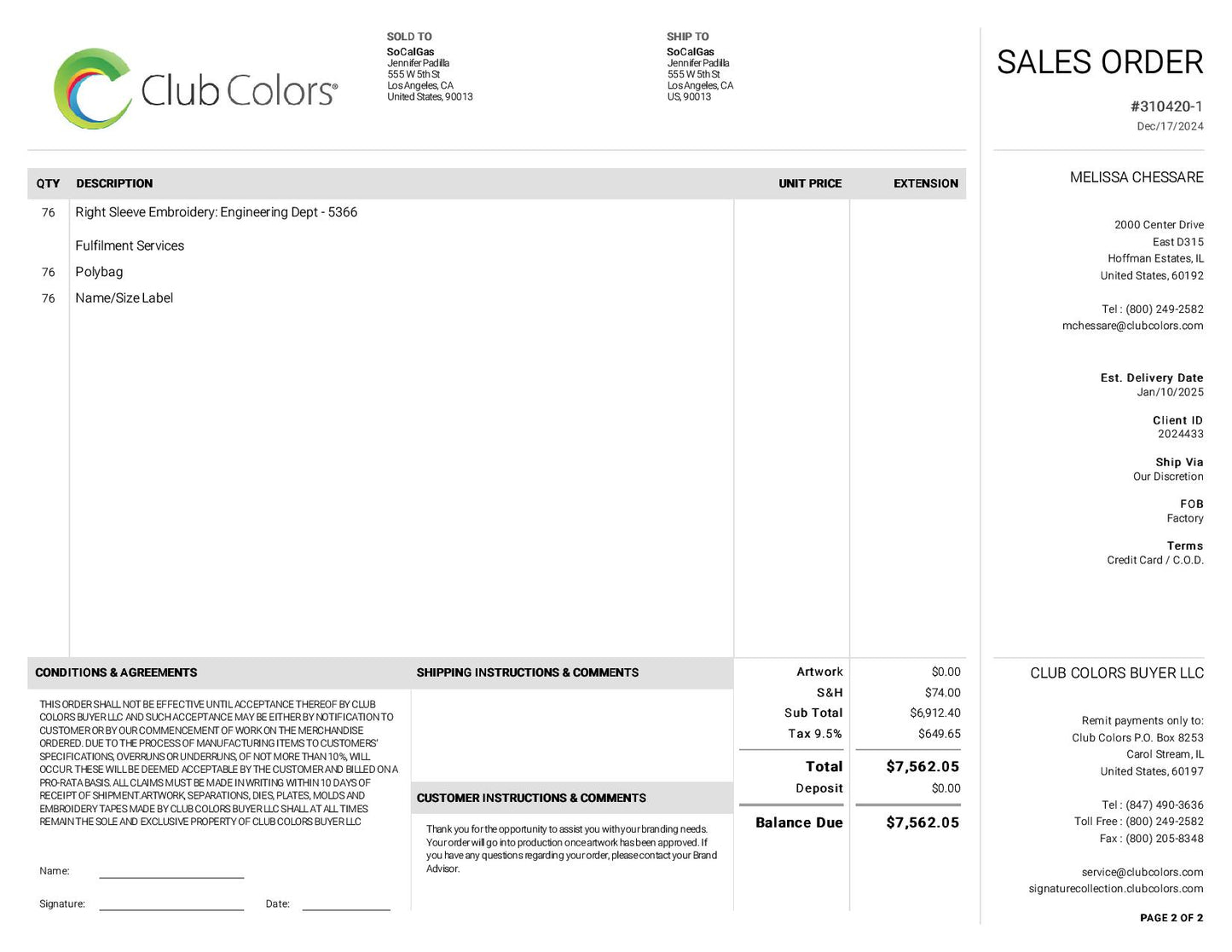 Club Colors®

SOLD TO
SoCalGas
Jennifer Padilla
555 W 5th St
Los Angeles, CA
United States, 90013

SHIP TO
SoCalGas
Jennifer Padilla
555 W 5th St
Los Angeles, CA
US, 90013

SALES ORDER

#310420-1
Dec/17/2024

| QTY | DESCRIPTION | UNIT PRICE | EXTENSION |
|---|---|---|---|
| 76 | Right Sleeve Embroidery: Engineering Dept - 5366 | | |
| | Fulfilment Services | | |
| 76 | Polybag | | |
| 76 | Name/Size Label | | |

MELISSA CHESSARE

2000 Center Drive
East D315
Hoffman Estates, IL
United States, 60192

Tel : (800) 249-2582
mchessare@clubcolors.com

Est. Delivery Date
Jan/10/2025

Client ID
2024433

Ship Via
Our Discretion

FOB
Factory

Terms
Credit Card / C.O.D.

CONDITIONS & AGREEMENTS

THIS ORDER SHALL NOT BE EFFECTIVE UNTIL ACCEPTANCE THEREOF BY CLUB COLORS BUYER LLC AND SUCH ACCEPTANCE MAY BE EITHER BY NOTIFICATION TO CUSTOMER OR BY OUR COMMENCEMENT OF WORK ON THE MERCHANDISE ORDERED. DUE TO THE PROCESS OF MANUFACTURING ITEMS TO CUSTOMERS' SPECIFICATIONS, OVERRUNS OR UNDERRUNS, OF NOT MORE THAN 10%, WILL OCCUR. THESE WILL BE DEEMED ACCEPTABLE BY THE CUSTOMER AND BILLED ON A PRO-RATA BASIS. ALL CLAIMS MUST BE MADE IN WRITING WITHIN 10 DAYS OF RECEIPT OF SHIPMENT.ARTWORK, SEPARATIONS, DIES, PLATES, MOLDS AND EMBROIDERY TAPES MADE BY CLUB COLORS BUYER LLC SHALL AT ALL TIMES REMAIN THE SOLE AND EXCLUSIVE PROPERTY OF CLUB COLORS BUYER LLC

Name:

Signature: Date:

SHIPPING INSTRUCTIONS & COMMENTS

CUSTOMER INSTRUCTIONS & COMMENTS

Thank you for the opportunity to assist you with your branding needs. Your order will go into production once artwork has been approved. If you have any questions regarding your order, please contact your Brand Advisor.

| | |
|---|---|
| Artwork | $0.00 |
| S&H | $74.00 |
| Sub Total | $6,912.40 |
| Tax 9.5% | $649.65 |
| Total | $7,562.05 |
| Deposit | $0.00 |
| Balance Due | $7,562.05 |

CLUB COLORS BUYER LLC

Remit payments only to:
Club Colors P.O. Box 8253
Carol Stream, IL
United States, 60197

Tel : (847) 490-3636
Toll Free : (800) 249-2582
Fax : (800) 205-8348

service@clubcolors.com
signaturecollection.clubcolors.com

PAGE 2 OF 2